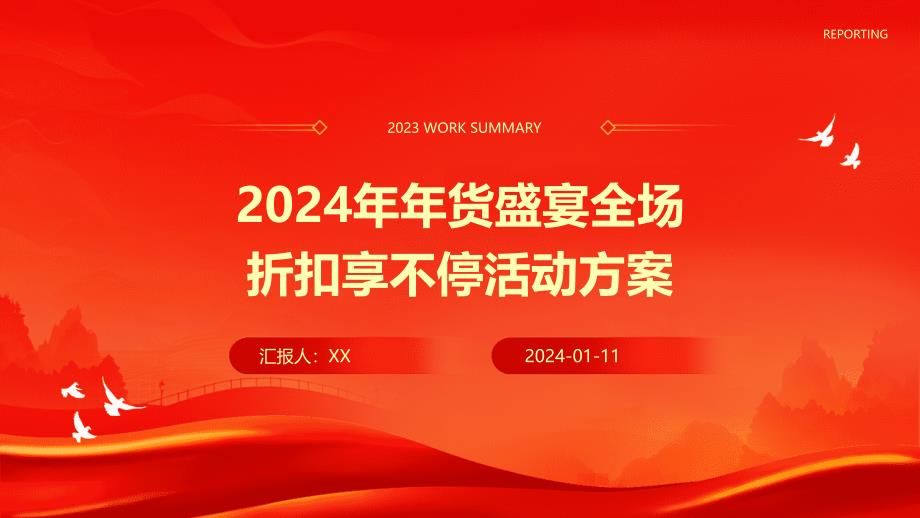 REPORTING

2023 WORK SUMMARY

2024年年货盛宴全场折扣享不停活动方案

汇报人：XX

2024-01-11